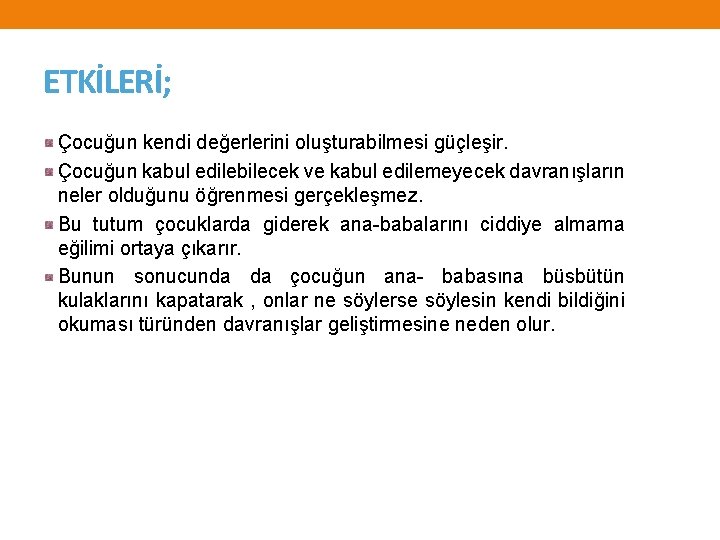 ETKİLERİ;

Çocuğun kendi değerlerini oluşturabilmesi güçleşir.

Çocuğun kabul edilebilecek ve kabul edilemeyecek davranışların neler olduğunu öğrenmesi gerçekleşmez.

Bu tutum çocuklarda giderek ana-babalarını ciddiye almama eğilimi ortaya çıkarır.

Bunun sonucunda da çocuğun ana- babasına büsbütün kulaklarını kapatarak , onlar ne söylerse söylesin kendi bildiğini okuması türünden davranışlar geliştirmesine neden olur.